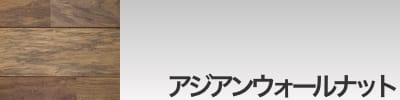 アジアンウォールナット